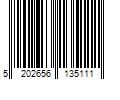 5 202656 135111